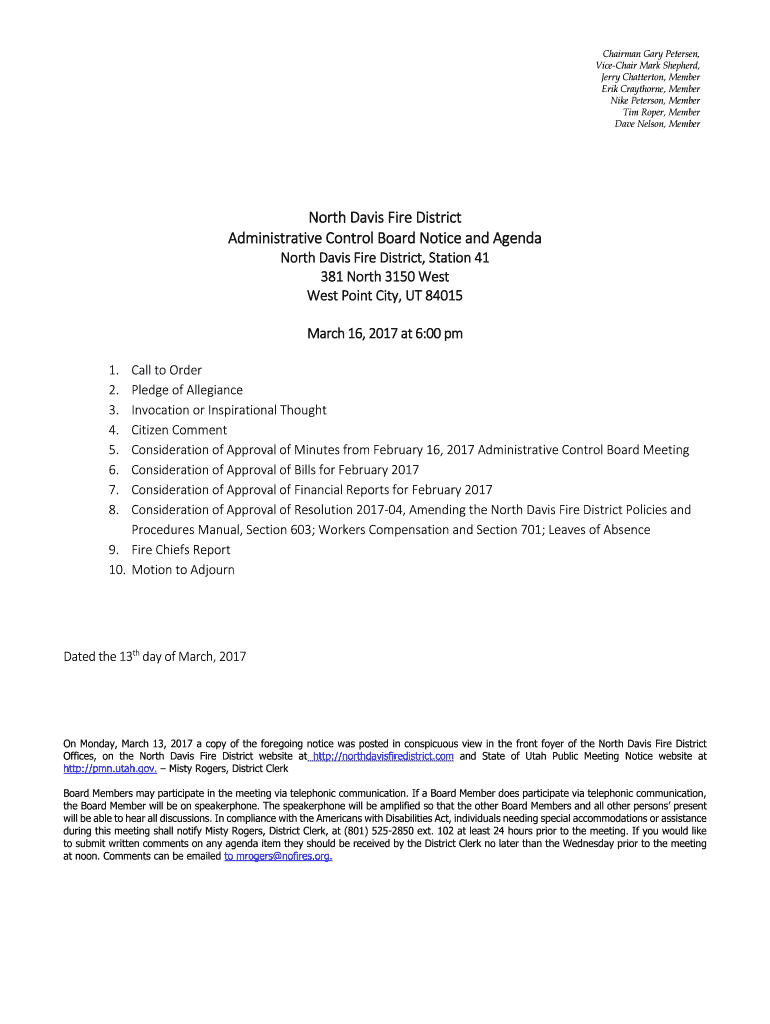 Chairman Gary Petersen,
Vice-Chair Mark Shepherd,
Jerry Chatterton, Member
Erik Craythorne, Member
Nike Peterson, Member
Tim Roper, Member
Dave Nelson, Member

North Davis Fire District
Administrative Control Board Notice and Agenda
North Davis Fire District, Station 41
381 North 3150 West
West Point City, UT 84015

March 16, 2017 at 6:00 pm

1. Call to Order
2. Pledge of Allegiance
3. Invocation or Inspirational Thought
4. Citizen Comment
5. Consideration of Approval of Minutes from February 16, 2017 Administrative Control Board Meeting
6. Consideration of Approval of Bills for February 2017
7. Consideration of Approval of Financial Reports for February 2017
8. Consideration of Approval of Resolution 2017-04, Amending the North Davis Fire District Policies and Procedures Manual, Section 603; Workers Compensation and Section 701; Leaves of Absence
9. Fire Chiefs Report
10. Motion to Adjourn

Dated the 13$^{th}$ day of March, 2017

On Monday, March 13, 2017 a copy of the foregoing notice was posted in conspicuous view in the front foyer of the North Davis Fire District Offices, on the North Davis Fire District website at http://northdavisfiredistrict.com and State of Utah Public Meeting Notice website at http://pmn.utah.gov. – Misty Rogers, District Clerk

Board Members may participate in the meeting via telephonic communication. If a Board Member does participate via telephonic communication, the Board Member will be on speakerphone. The speakerphone will be amplified so that the other Board Members and all other persons' present will be able to hear all discussions. In compliance with the Americans with Disabilities Act, individuals needing special accommodations or assistance during this meeting shall notify Misty Rogers, District Clerk, at (801) 525-2850 ext. 102 at least 24 hours prior to the meeting. If you would like to submit written comments on any agenda item they should be received by the District Clerk no later than the Wednesday prior to the meeting at noon. Comments can be emailed to mrogers@nofires.org.